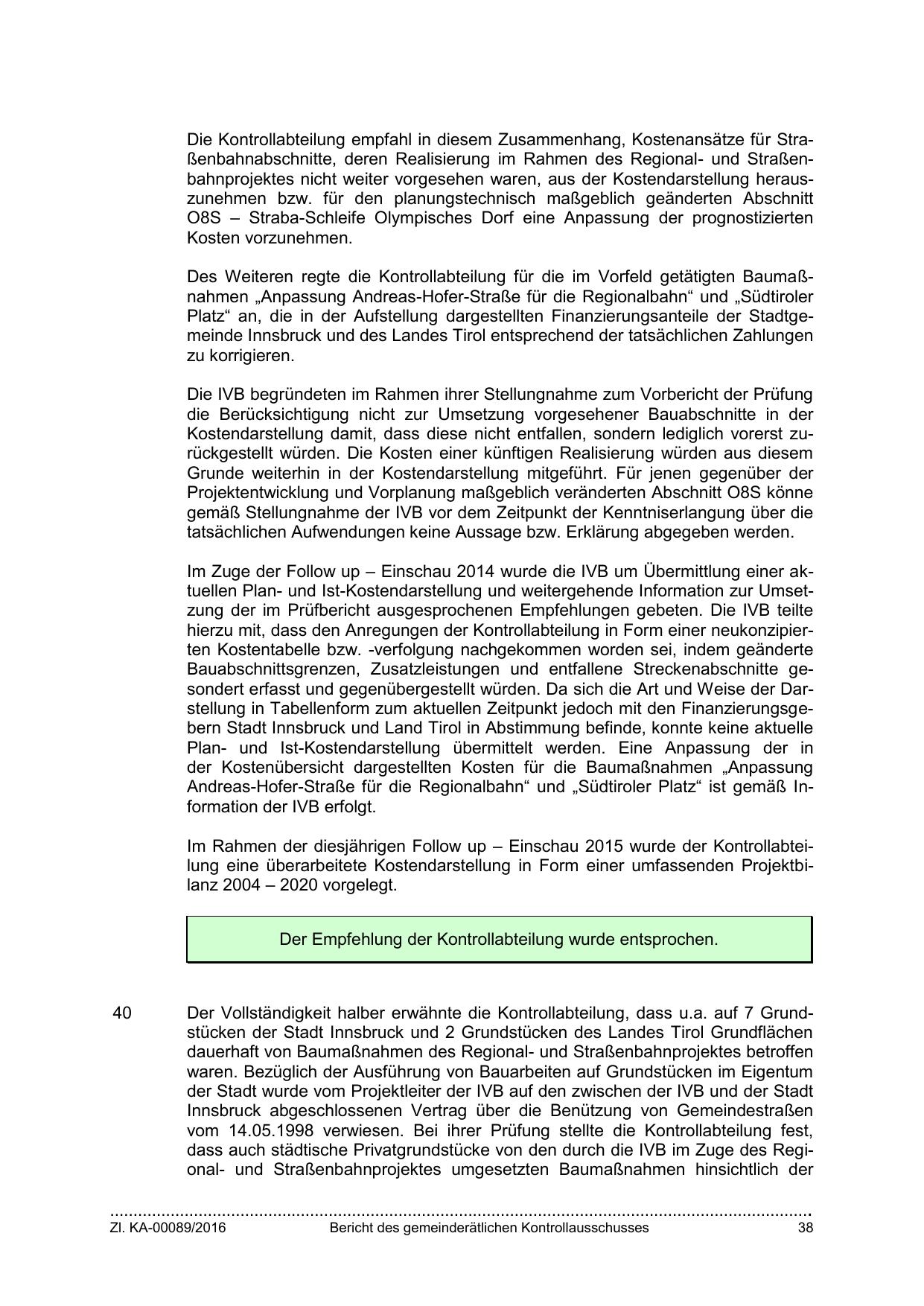 Die Kontrollabteilung empfahl in diesem Zusammenhang, Kostenansätze für Straßenbahnabschnitte, deren Realisierung im Rahmen des Regional- und Straßenbahnprojektes nicht weiter vorgesehen waren, aus der Kostendarstellung herauszunehmen bzw. für den planungstechnisch maßgeblich geänderten Abschnitt O8S – Straba-Schleife Olympisches Dorf eine Anpassung der prognostizierten Kosten vorzunehmen.

Des Weiteren regte die Kontrollabteilung für die im Vorfeld getätigten Baumaßnahmen „Anpassung Andreas-Hofer-Straße für die Regionalbahn“ und „Südtiroler Platz“ an, die in der Aufstellung dargestellten Finanzierungsanteile der Stadtgemeinde Innsbruck und des Landes Tirol entsprechend der tatsächlichen Zahlungen zu korrigieren.

Die IVB begründeten im Rahmen ihrer Stellungnahme zum Vorbericht der Prüfung die Berücksichtigung nicht zur Umsetzung vorgesehener Bauabschnitte in der Kostendarstellung damit, dass diese nicht entfallen, sondern lediglich vorerst zurückgestellt würden. Die Kosten einer künftigen Realisierung würden aus diesem Grunde weiterhin in der Kostendarstellung mitgeführt. Für jenen gegenüber der Projektentwicklung und Vorplanung maßgeblich veränderten Abschnitt O8S könne gemäß Stellungnahme der IVB vor dem Zeitpunkt der Kenntniserlangung über die tatsächlichen Aufwendungen keine Aussage bzw. Erklärung abgegeben werden.

Im Zuge der Follow up – Einschau 2014 wurde die IVB um Übermittlung einer aktuellen Plan- und Ist-Kostendarstellung und weitergehende Information zur Umsetzung der im Prüfbericht ausgesprochenen Empfehlungen gebeten. Die IVB teilte hierzu mit, dass den Anregungen der Kontrollabteilung in Form einer neukonzipierten Kostentabelle bzw. -verfolgung nachgekommen worden sei, indem geänderte Bauabschnittsgrenzen, Zusatzleistungen und entfallene Streckenabschnitte gesondert erfasst und gegenübergestellt würden. Da sich die Art und Weise der Darstellung in Tabellenform zum aktuellen Zeitpunkt jedoch mit den Finanzierungsgebern Stadt Innsbruck und Land Tirol in Abstimmung befinde, konnte keine aktuelle Plan- und Ist-Kostendarstellung übermittelt werden. Eine Anpassung der in der Kostenübersicht dargestellten Kosten für die Baumaßnahmen „Anpassung Andreas-Hofer-Straße für die Regionalbahn“ und „Südtiroler Platz“ ist gemäß Information der IVB erfolgt.

Im Rahmen der diesjährigen Follow up – Einschau 2015 wurde der Kontrollabteilung eine überarbeitete Kostendarstellung in Form einer umfassenden Projektbilanz 2004 – 2020 vorgelegt.

Der Empfehlung der Kontrollabteilung wurde entsprochen.

40 Der Vollständigkeit halber erwähnte die Kontrollabteilung, dass u.a. auf 7 Grundstücken der Stadt Innsbruck und 2 Grundstücken des Landes Tirol Grundflächen dauerhaft von Baumaßnahmen des Regional- und Straßenbahnprojektes betroffen waren. Bezüglich der Ausführung von Bauarbeiten auf Grundstücken im Eigentum der Stadt wurde vom Projektleiter der IVB auf den zwischen der IVB und der Stadt Innsbruck abgeschlossenen Vertrag über die Benützung von Gemeindestraßen vom 14.05.1998 verwiesen. Bei ihrer Prüfung stellte die Kontrollabteilung fest, dass auch städtische Privatgrundstücke von den durch die IVB im Zuge des Regional- und Straßenbahnprojektes umgesetzten Baumaßnahmen hinsichtlich der

Zl. KA-00089/2016 Bericht des gemeinderätlichen Kontrollausschusses 38